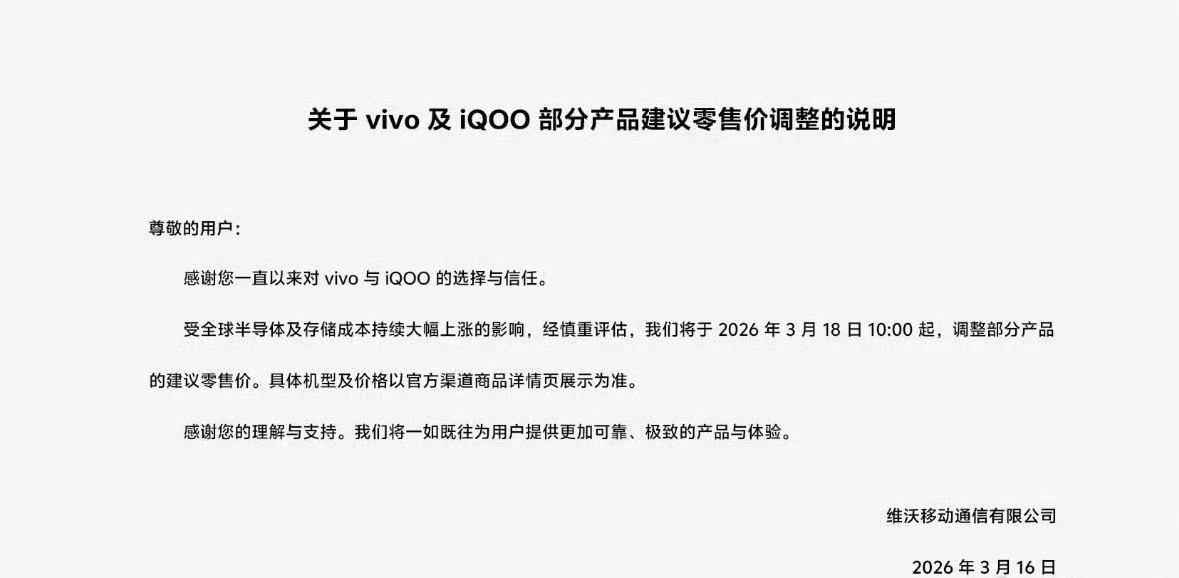 关于 vivo 及 iQOO 部分产品建议零售价调整的说明

尊敬的用户：

感谢您一直以来对 vivo 与 iQOO 的选择与信任。

受全球半导体及存储成本持续大幅上涨的影响，经慎重评估，我们将于 2026 年 3 月 18 日 10:00 起，调整部分产品的建议零售价。具体机型及价格以官方渠道商品详情页展示为准。

感谢您的理解与支持。我们将一如既往为用户提供更加可靠、极致的产品与体验。

维沃移动通信有限公司

2026 年 3 月 16 日